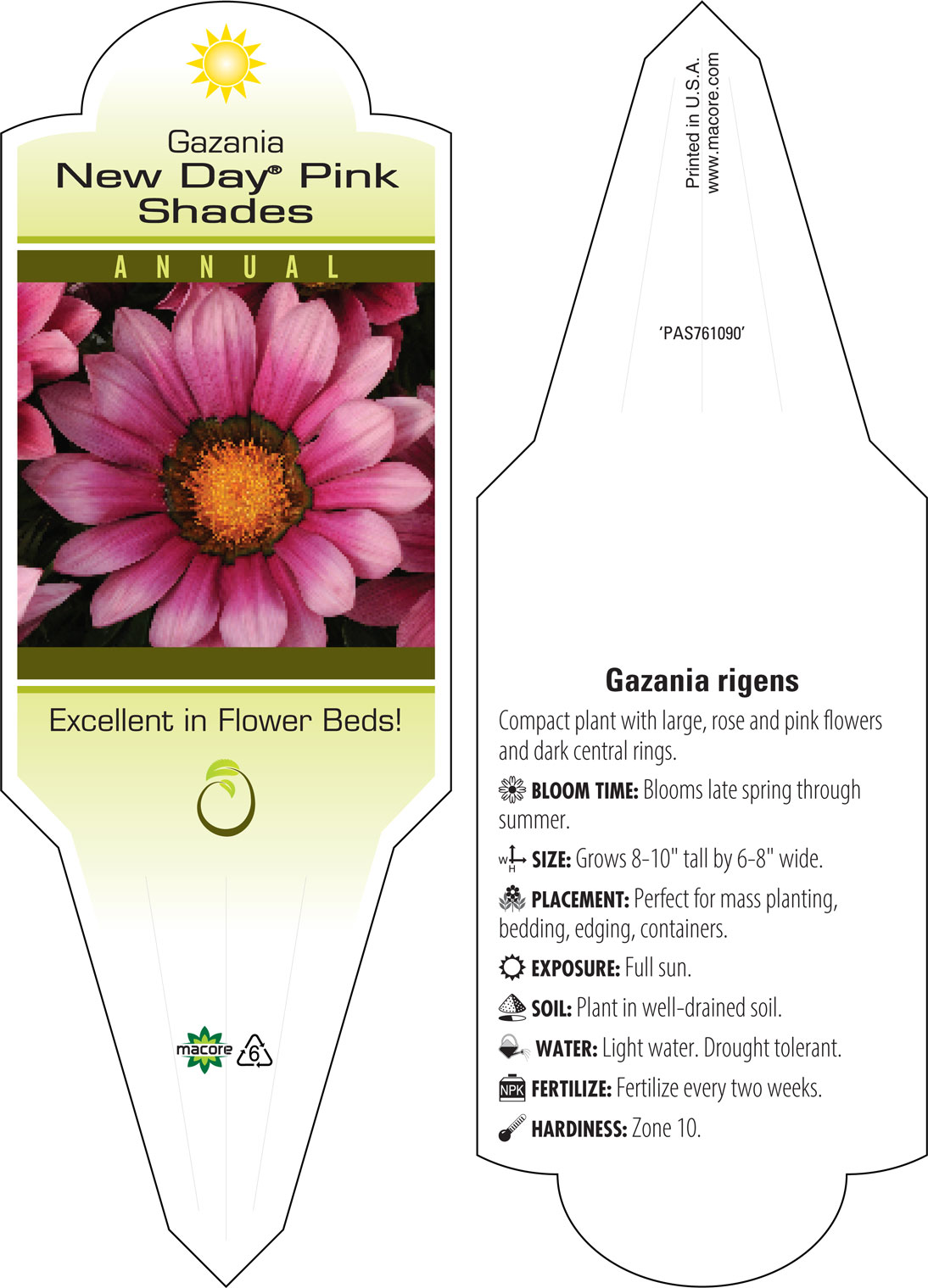 Gazania
New Day® Pink Shades

ANNUAL

Excellent in Flower Beds!

macore

6

Printed in U.S.A.
www.macore.com

'PAS761090'

Gazania rigens

Compact plant with large, rose and pink flowers and dark central rings.

BLOOM TIME: Blooms late spring through summer.

W H SIZE: Grows 8-10" tall by 6-8" wide.

PLACEMENT: Perfect for mass planting, bedding, edging, containers.

EXPOSURE: Full sun.

SOIL: Plant in well-drained soil.

WATER: Light water. Drought tolerant.

NPK FERTILIZE: Fertilize every two weeks.

HARDINESS: Zone 10.